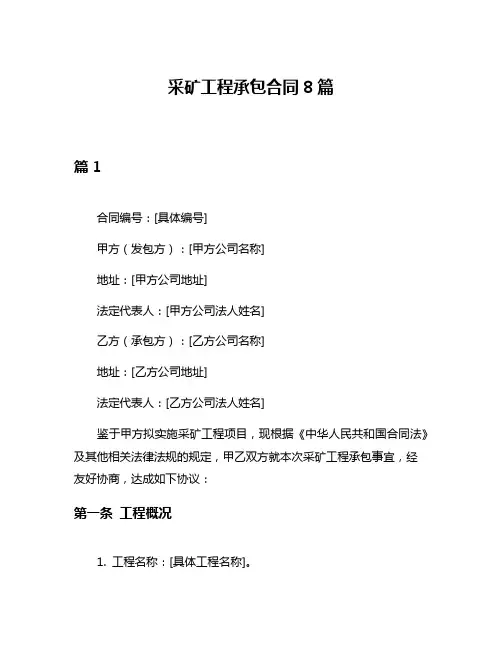 采矿工程承包合同 8 篇

篇 1

合同编号：[具体编号]

甲方（发包方）：[甲方公司名称]

地址：[甲方公司地址]

法定代表人：[甲方公司法人姓名]

乙方（承包方）：[乙方公司名称]

地址：[乙方公司地址]

法定代表人：[乙方公司法人姓名]

鉴于甲方拟实施采矿工程项目，现根据《中华人民共和国合同法》及其他相关法律法规的规定，甲乙双方就本次采矿工程承包事宜，经友好协商，达成如下协议：

第一条 工程概况

1. 工程名称：[具体工程名称]。